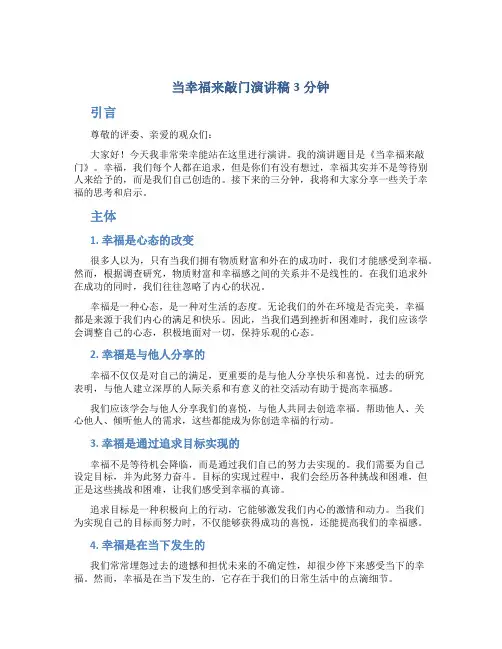 当幸福来敲门演讲稿 3 分钟

引言

尊敬的评委、亲爱的观众们：

大家好！今天我非常荣幸能站在这里进行演讲。我的演讲题目是《当幸福来敲门》。幸福，我们每个人都在追求，但是你们有没有想过，幸福其实并不是等待别人来给予的，而是我们自己创造的。接下来的三分钟，我将和大家分享一些关于幸福的思考和启示。

主体

1. 幸福是心态的改变

很多人以为，只有当我们拥有物质财富和外在的成功时，我们才能感受到幸福。然而，根据调查研究，物质财富和幸福感之间的关系并不是线性的。在我们追求外在成功的同时，我们往往忽略了内心的状况。

幸福是一种心态，是一种对生活的态度。无论我们的外在环境是否完美，幸福都是来源于我们内心的满足和快乐。因此，当我们遇到挫折和困难时，我们应该学会调整自己的心态，积极地面对一切，保持乐观的心态。

2. 幸福是与他人分享的

幸福不仅仅是对自己的满足，更重要的是与他人分享快乐和喜悦。过去的研究表明，与他人建立深厚的人际关系和有意义的社交活动有助于提高幸福感。

我们应该学会与他人分享我们的喜悦，与他人共同去创造幸福。帮助他人、关心他人、倾听他人的需求，这些都能成为你创造幸福的行动。

3. 幸福是通过追求目标实现的

幸福不是等待机会降临，而是通过我们自己的努力去实现的。我们需要为自己设定目标，并为此努力奋斗。目标的实现过程中，我们会经历各种挑战和困难，但正是这些挑战和困难，让我们感受到幸福的真谛。

追求目标是一种积极向上的行动，它能够激发我们内心的激情和动力。当我们为实现自己的目标而努力时，不仅能够获得成功的喜悦，还能提高我们的幸福感。

4. 幸福是在当下发生的

我们常常埋怨过去的遗憾和担忧未来的不确定性，却很少停下来感受当下的幸福。然而，幸福是在当下发生的，它存在于我们的日常生活中的点滴细节。